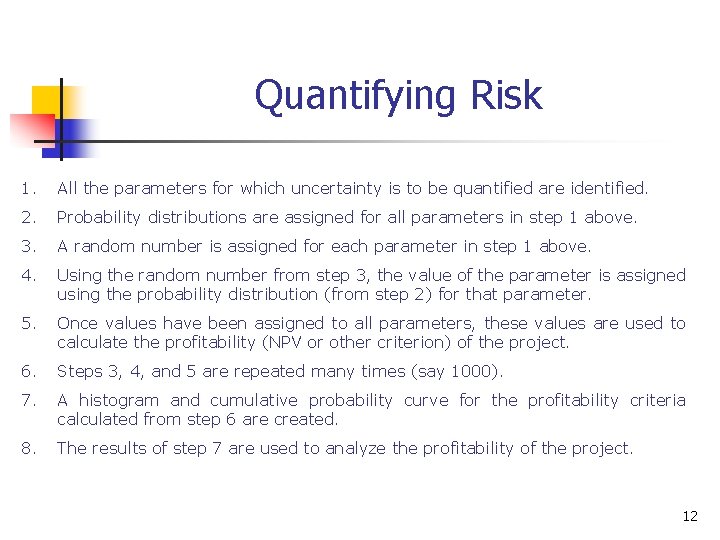 Quantifying Risk

1. All the parameters for which uncertainty is to be quantified are identified.
2. Probability distributions are assigned for all parameters in step 1 above.
3. A random number is assigned for each parameter in step 1 above.
4. Using the random number from step 3, the value of the parameter is assigned using the probability distribution (from step 2) for that parameter.
5. Once values have been assigned to all parameters, these values are used to calculate the profitability (NPV or other criterion) of the project.
6. Steps 3, 4, and 5 are repeated many times (say 1000).
7. A histogram and cumulative probability curve for the profitability criteria calculated from step 6 are created.
8. The results of step 7 are used to analyze the profitability of the project.

12